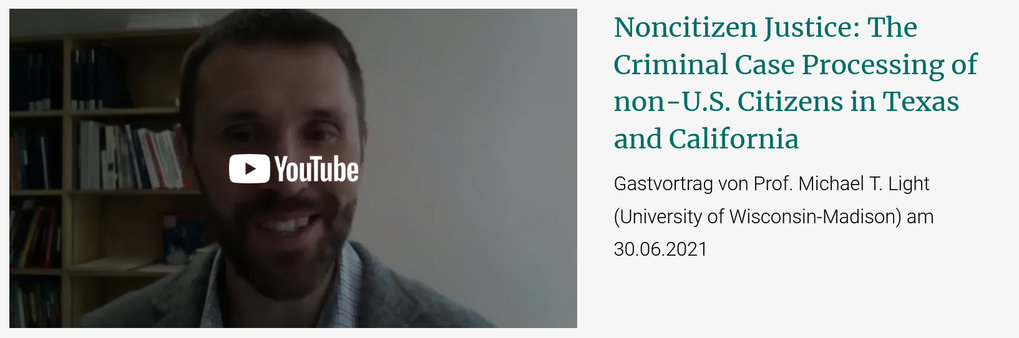 YouTube

Noncitizen Justice: The Criminal Case Processing of non-U.S. Citizens in Texas and California

Gastvortrag von Prof. Michael T. Light (University of Wisconsin-Madison) am 30.06.2021